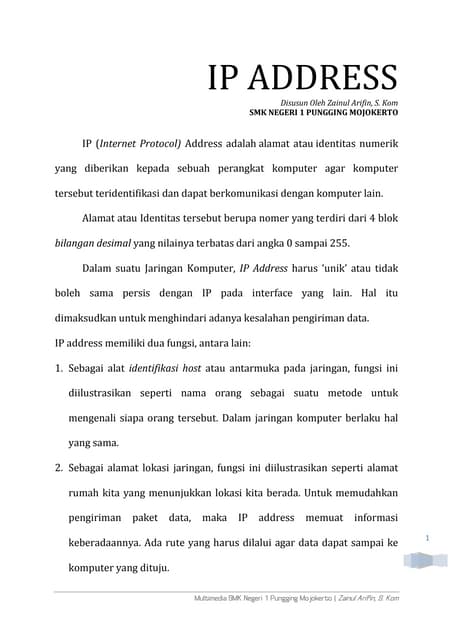 IP ADDRESS

Disusun Oleh Zainul Arifin, S. Kom
SMK NEGERI 1 PUNGGING MOJOKERTO

IP (Internet Protocol) Address adalah alamat atau identitas numerik yang diberikan kepada sebuah perangkat komputer agar komputer tersebut teridentifikasi dan dapat berkomunikasi dengan komputer lain.

Alamat atau Identitas tersebut berupa nomer yang terdiri dari 4 blok bilangan desimal yang nilainya terbatas dari angka 0 sampai 255.

Dalam suatu Jaringan Komputer, IP Address harus 'unik' atau tidak boleh sama persis dengan IP pada interface yang lain. Hal itu dimaksudkan untuk menghindari adanya kesalahan pengiriman data.

IP address memiliki dua fungsi, antara lain:

1. Sebagai alat identifikasi host atau antarmuka pada jaringan, fungsi ini diilustrasikan seperti nama orang sebagai suatu metode untuk mengenali siapa orang tersebut. Dalam jaringan komputer berlaku hal yang sama.

2. Sebagai alamat lokasi jaringan, fungsi ini diilustrasikan seperti alamat rumah kita yang menunjukkan lokasi kita berada. Untuk memudahkan pengiriman paket data, maka IP address memuat informasi keberadaannya. Ada rute yang harus dilalui agar data dapat sampai ke komputer yang dituju.

1

Multimedia SMK Negeri 1 Pungging Mojokerto | Zainul Arifin, S. Kom